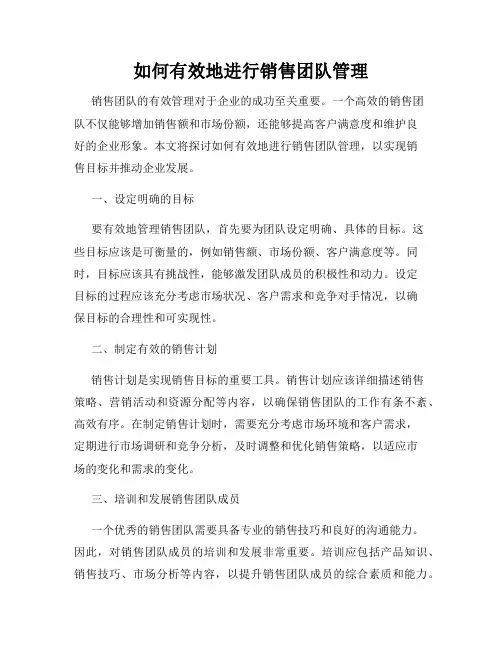 如何有效地进行销售团队管理

销售团队的有效管理对于企业的成功至关重要。一个高效的销售团队不仅能够增加销售额和市场份额，还能够提高客户满意度和维护良好的企业形象。本文将探讨如何有效地进行销售团队管理，以实现销售目标并推动企业发展。

一、设定明确的目标

要有效地管理销售团队，首先要为团队设定明确、具体的目标。这些目标应该是可衡量的，例如销售额、市场份额、客户满意度等。同时，目标应该具有挑战性，能够激发团队成员的积极性和动力。设定目标的过程应该充分考虑市场状况、客户需求和竞争对手情况，以确保目标的合理性和可实现性。

二、制定有效的销售计划

销售计划是实现销售目标的重要工具。销售计划应该详细描述销售策略、营销活动和资源分配等内容，以确保销售团队的工作有条不紊、高效有序。在制定销售计划时，需要充分考虑市场环境和客户需求，定期进行市场调研和竞争分析，及时调整和优化销售策略，以适应市场的变化和需求的变化。

三、培训和发展销售团队成员

一个优秀的销售团队需要具备专业的销售技巧和良好的沟通能力。因此，对销售团队成员的培训和发展非常重要。培训应包括产品知识、销售技巧、市场分析等内容，以提升销售团队成员的综合素质和能力。